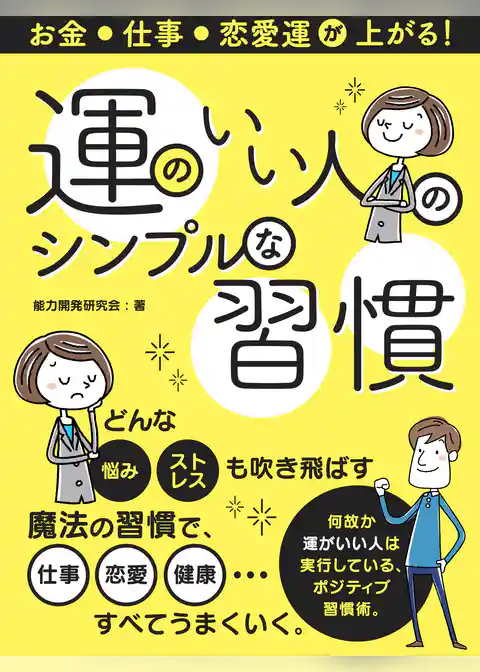 お金・仕事・恋愛運が上がる!

運のいい人のシンプルな習慣

能力開発研究会:著

どんな 悩み ストレス も吹き飛ばす

魔法の習慣で、

仕事 恋愛 健康 …

すべてうまくいく。

何故か運がいい人は実行している、ポジティブ習慣術。